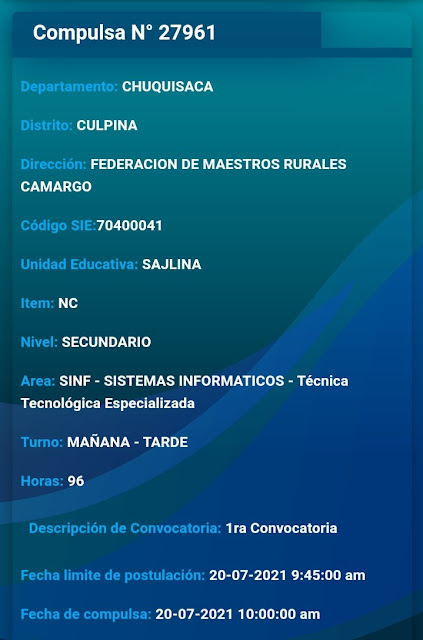 Compulsa N° 27961

Departamento: CHUQUISACA

Distrito: CULPINA

Dirección: FEDERACION DE MAESTROS RURALES CAMARGO

Código SIE:70400041

Unidad Educativa: SAJLINA

Item: NC

Nivel: SECUNDARIO

Area: SINF - SISTEMAS INFORMATICOS - Técnica Tecnológica Especializada

Turno: MAÑANA - TARDE

Horas: 96

Descripción de Convocatoria: 1ra Convocatoria

Fecha limite de postulación: 20-07-2021 9:45:00 am

Fecha de compulsa: 20-07-2021 10:00:00 am